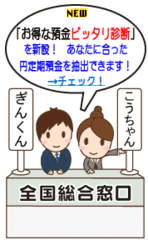 NEW

「お得な預金ピッタリ診断」を新設！　あなたに合った円定期預金を抽出できます！
→チェック！

ぎんくん

こうちゃん

全国総合窓口